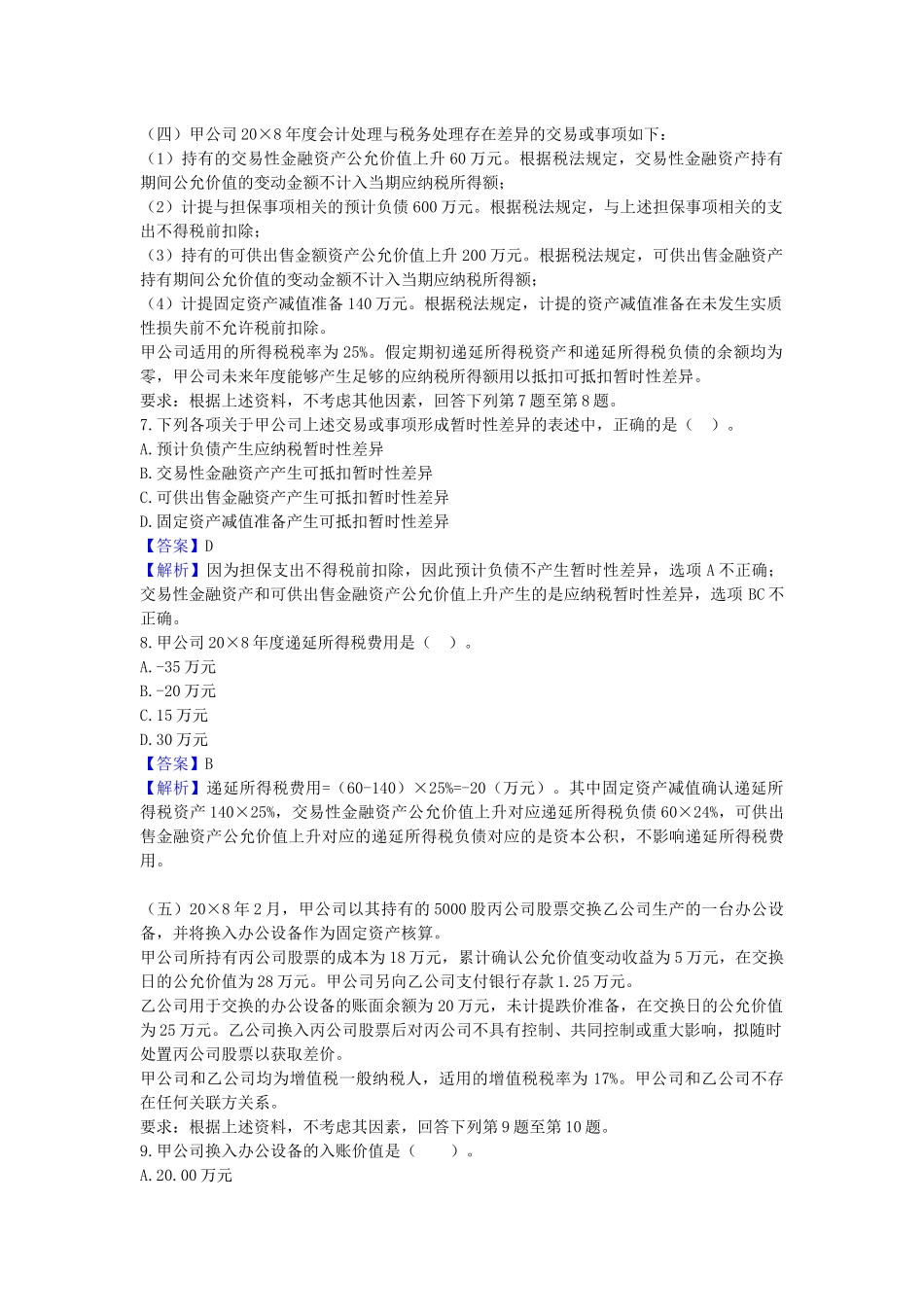 （四）甲公司20×8年度会计处理与税务处理存在差异的交易或事项如下：

（1）持有的交易性金融资产公允价值上升60万元。根据税法规定，交易性金融资产持有期间公允价值的变动金额不计入当期应纳税所得额；

（2）计提与担保事项相关的预计负债600万元。根据税法规定，与上述担保事项相关的支出不得税前扣除；

（3）持有的可供出售金额资产公允价值上升200万元。根据税法规定，可供出售金融资产持有期间公允价值的变动金额不计入当期应纳税所得额；

（4）计提固定资产减值准备140万元。根据税法规定，计提的资产减值准备在未发生实质性损失前不允许税前扣除。

甲公司适用的所得税税率为25%。假定期初递延所得税资产和递延所得税负债的余额均为零，甲公司未来年度能够产生足够的应纳税所得额用以抵扣可抵扣暂时性差异。

要求：根据上述资料，不考虑其他因素，回答下列第7题至第8题。

7.下列各项关于甲公司上述交易或事项形成暂时性差异的表述中，正确的是（ ）。

A.预计负债产生应纳税暂时性差异

B.交易性金融资产产生可抵扣暂时性差异

C.可供出售金融资产产生可抵扣暂时性差异

D.固定资产减值准备产生可抵扣暂时性差异

【答案】D

【解析】因为担保支出不得税前扣除，因此预计负债不产生暂时性差异，选项A不正确；交易性金融资产和可供出售金融资产公允价值上升产生的是应纳税暂时性差异，选项BC不正确。

8.甲公司20×8年度递延所得税费用是（ ）。

A.-35万元

B.-20万元

C.15万元

D.30万元

【答案】B

【解析】递延所得税费用=（60-140）×25%=-20（万元）。其中固定资产减值确认递延所得税资产140×25%，交易性金融资产公允价值上升对应递延所得税负债60×24%，可供出售金融资产公允价值上升对应的递延所得税负债对应的是资本公积，不影响递延所得税费用。

（五）20×8年2月，甲公司以其持有的5000股丙公司股票交换乙公司生产的一台办公设备，并将换入办公设备作为固定资产核算。

甲公司所持有丙公司股票的成本为18万元，累计确认公允价值变动收益为5万元，在交换日的公允价值为28万元。甲公司另向乙公司支付银行存款1.25万元。

乙公司用于交换的办公设备的账面余额为20万元，未计提跌价准备，在交换日的公允价值为25万元。乙公司换入丙公司股票后对丙公司不具有控制、共同控制或重大影响，拟随时处置丙公司股票以获取差价。

甲公司和乙公司均为增值税一般纳税人，适用的增值税税率为17%。甲公司和乙公司不存在任何关联方关系。

要求：根据上述资料，不考虑其因素，回答下列第9题至第10题。

9.甲公司换入办公设备的入账价值是（ ）。

A.20.00万元